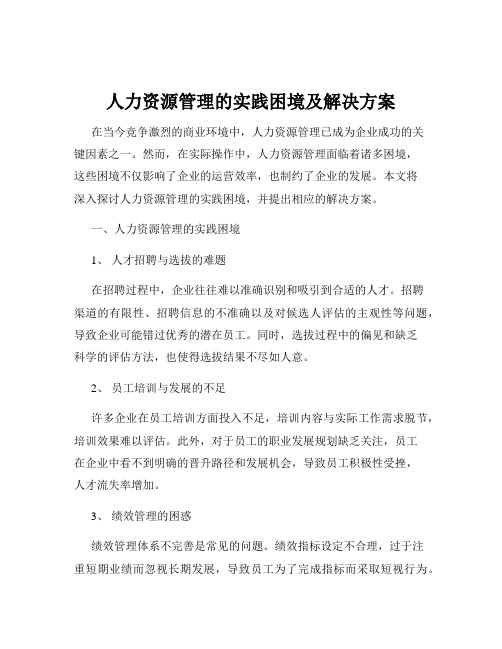 人力资源管理的实践困境及解决方案

在当今竞争激烈的商业环境中，人力资源管理已成为企业成功的关键因素之一。然而，在实际操作中，人力资源管理面临着诸多困境，这些困境不仅影响了企业的运营效率，也制约了企业的发展。本文将深入探讨人力资源管理的实践困境，并提出相应的解决方案。

一、人力资源管理的实践困境

1、人才招聘与选拔的难题

在招聘过程中，企业往往难以准确识别和吸引到合适的人才。招聘渠道的有限性、招聘信息的不准确以及对候选人评估的主观性等问题，导致企业可能错过优秀的潜在员工。同时，选拔过程中的偏见和缺乏科学的评估方法，也使得选拔结果不尽如人意。

2、员工培训与发展的不足

许多企业在员工培训方面投入不足，培训内容与实际工作需求脱节，培训效果难以评估。此外，对于员工的职业发展规划缺乏关注，员工在企业中看不到明确的晋升路径和发展机会，导致员工积极性受挫，人才流失率增加。

3、绩效管理的困惑

绩效管理体系不完善是常见的问题。绩效指标设定不合理，过于注重短期业绩而忽视长期发展，导致员工为了完成指标而采取短视行为。